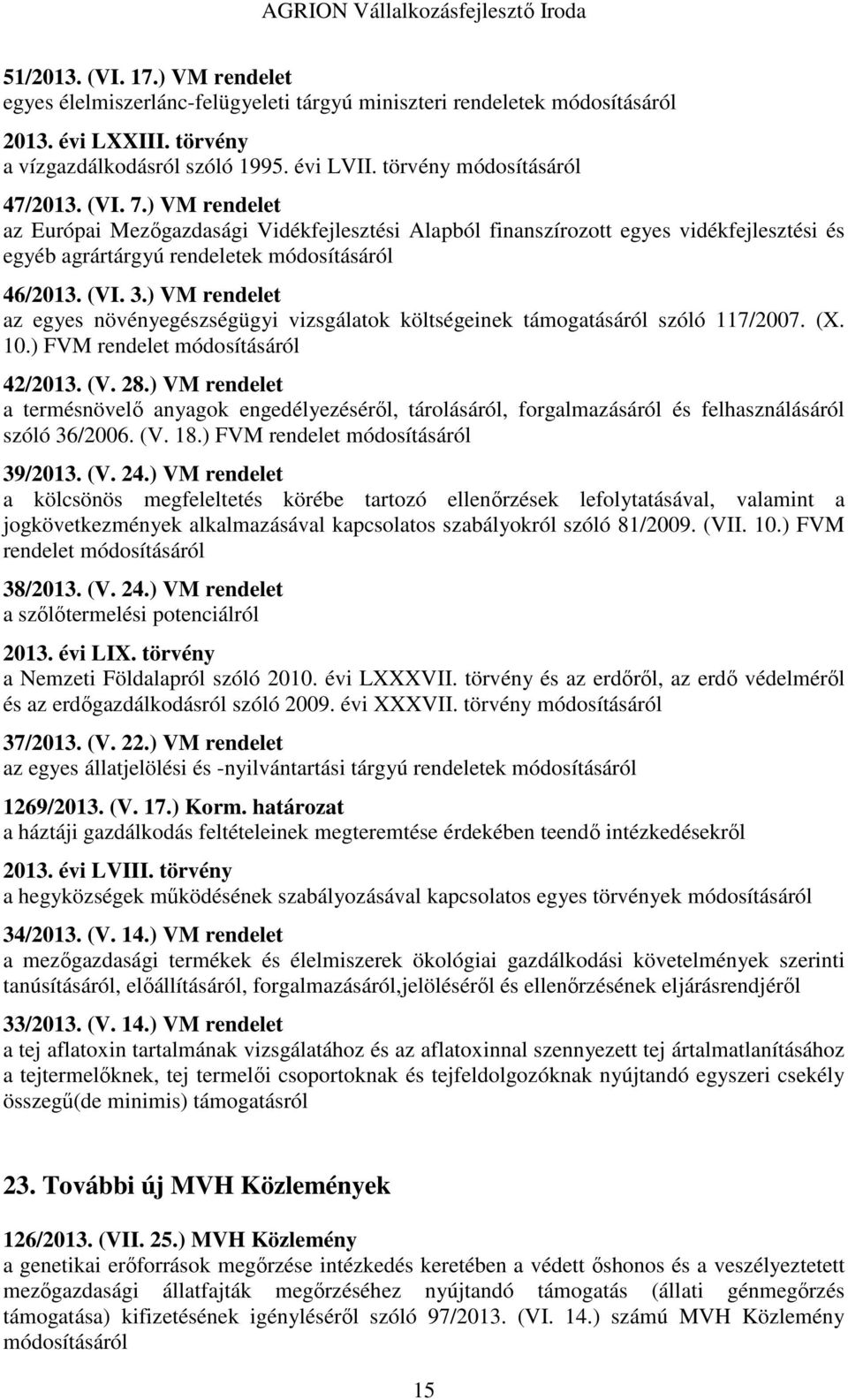 AGRION Vállalkozásfejlesztő Iroda

51/2013. (VI. 17.) VM rendelet
egyes élelmiszerlánc-felügyeleti tárgyú miniszteri rendeletek módosításáról

2013. évi LXXIII. törvény
a vízgazdálkodásról szóló 1995. évi LVII. törvény módosításáról

47/2013. (VI. 7.) VM rendelet
az Európai Mezőgazdasági Vidékfejlesztési Alapból finanszírozott egyes vidékfejlesztési és egyéb agrártárgyú rendeletek módosításáról

46/2013. (VI. 3.) VM rendelet
az egyes növényegészségügyi vizsgálatok költségeinek támogatásáról szóló 117/2007. (X. 10.) FVM rendelet módosításáról

42/2013. (V. 28.) VM rendelet
a termésnövelő anyagok engedélyezéséről, tárolásáról, forgalmazásáról és felhasználásáról szóló 36/2006. (V. 18.) FVM rendelet módosításáról

39/2013. (V. 24.) VM rendelet
a kölcsönös megfeleltetés körébe tartozó ellenőrzések lefolytatásával, valamint a jogkövetkezmények alkalmazásával kapcsolatos szabályokról szóló 81/2009. (VII. 10.) FVM rendelet módosításáról

38/2013. (V. 24.) VM rendelet
a szőlőtermelési potenciálról

2013. évi LIX. törvény
a Nemzeti Földalapról szóló 2010. évi LXXXVII. törvény és az erdőről, az erdő védelméről és az erdőgazdálkodásról szóló 2009. évi XXXVII. törvény módosításáról

37/2013. (V. 22.) VM rendelet
az egyes állatjelölési és -nyilvántartási tárgyú rendeletek módosításáról

1269/2013. (V. 17.) Korm. határozat
a háztáji gazdálkodás feltételeinek megteremtése érdekében teendő intézkedésekről

2013. évi LVIII. törvény
a hegyközségek működésének szabályozásával kapcsolatos egyes törvények módosításáról

34/2013. (V. 14.) VM rendelet
a mezőgazdasági termékek és élelmiszerek ökológiai gazdálkodási követelmények szerinti tanúsításáról, előállításáról, forgalmazásáról,jelöléséről és ellenőrzésének eljárásrendjéről

33/2013. (V. 14.) VM rendelet
a tej aflatoxin tartalmának vizsgálatához és az aflatoxinnal szennyezett tej ártalmatlanításához a tejtermelőknek, tej termelői csoportoknak és tejfeldolgozóknak nyújtandó egyszeri csekély összegű(de minimis) támogatásról

23. További új MVH Közlemények

126/2013. (VII. 25.) MVH Közlemény
a genetikai erőforrások megőrzése intézkedés keretében a védett őshonos és a veszélyeztetett mezőgazdasági állatfajták megőrzéséhez nyújtandó támogatás (állati génmegőrzés támogatása) kifizetésének igényléséről szóló 97/2013. (VI. 14.) számú MVH Közlemény módosításáról

15